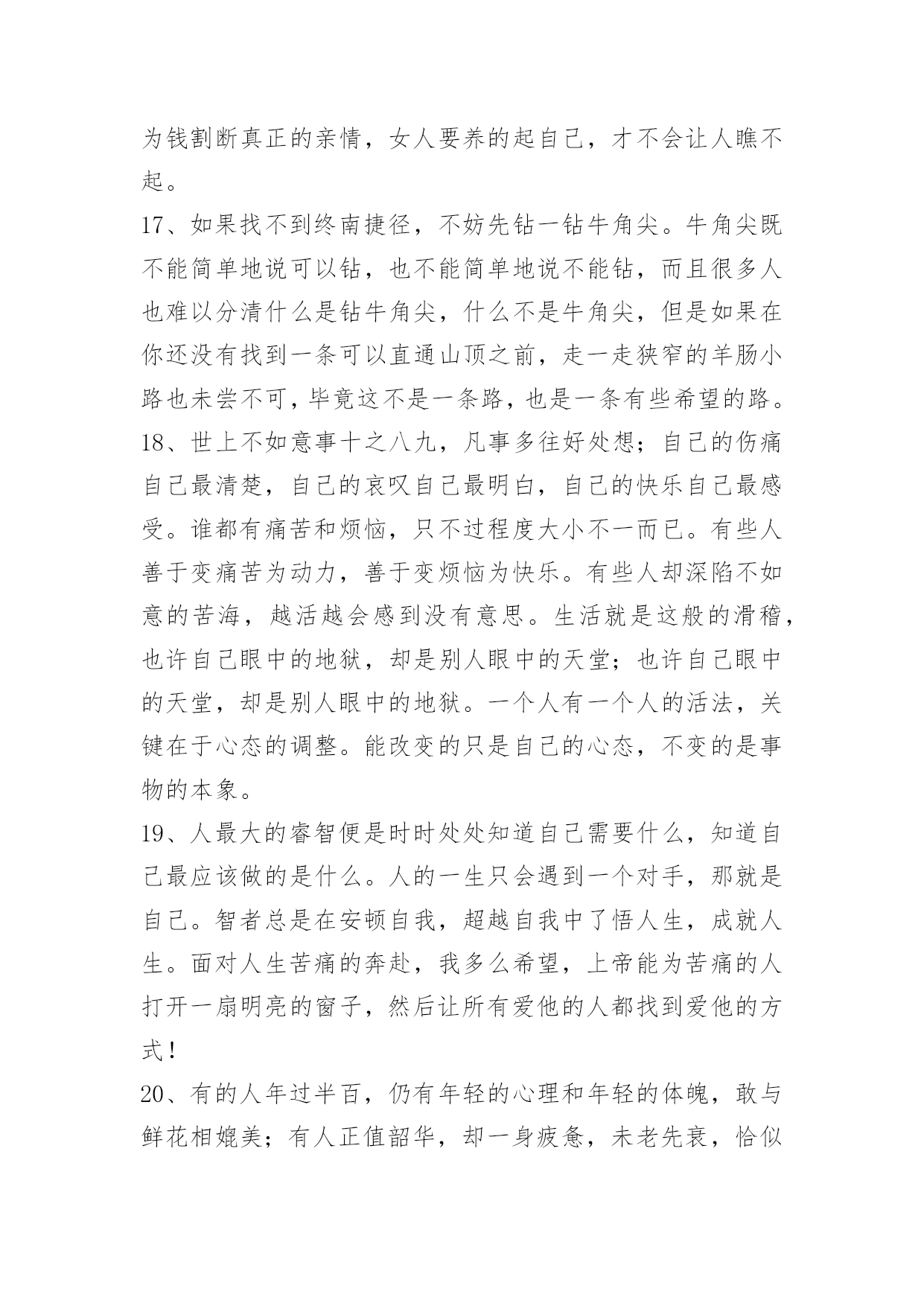 为钱割断真正的亲情，女人要养的起自己，才不会让人瞧不起。

17、如果找不到终南捷径，不妨先钻一钻牛角尖。牛角尖既不能简单地说可以钻，也不能简单地说不能钻，而且很多人也难以分清什么是钻牛角尖，什么不是牛角尖，但是如果在你还没有找到一条可以直通山顶之前，走一走狭窄的羊肠小路也未尝不可，毕竟这不是一条路，也是一条有些希望的路。

18、世上不如意事十之八九，凡事多往好处想；自己的伤痛自己最清楚，自己的哀叹自己最明白，自己的快乐自己最感受。谁都有痛苦和烦恼，只不过程度大小不一而已。有些人善于变痛苦为动力，善于变烦恼为快乐。有些人却深陷不如意的苦海，越活越会感到没有意思。生活就是这般的滑稽，也许自己眼中的地狱，却是别人眼中的天堂；也许自己眼中的天堂，却是别人眼中的地狱。一个人有一个人的活法，关键在于心态的调整。能改变的只是自己的心态，不变的是事物的本象。

19、人最大的睿智便是时时处处知道自己需要什么，知道自己最应该做的是什么。人的一生只会遇到一个对手，那就是自己。智者总是在安顿自我，超越自我中了悟人生，成就人生。面对人生苦痛的奔赴，我多么希望，上帝能为苦痛的人打开一扇明亮的窗子，然后让所有爱他的人都找到爱他的方式！

20、有的人年过半百，仍有年轻的心理和年轻的体魄，敢与鲜花相媲美；有人正值韶华，却一身疲惫，未老先衰，恰似